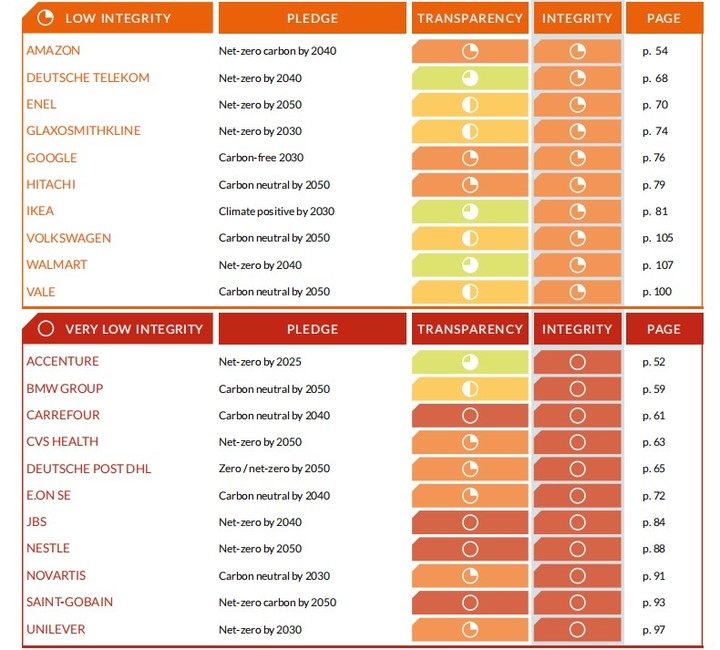 | LOW INTEGRITY | PLEDGE | TRANSPARENCY | INTEGRITY | PAGE |
|---|---|---|---|---|
| AMAZON | Net-zero carbon by 2040 | | | p. 54 |
| DEUTSCHE TELEKOM | Net-zero by 2040 | | | p. 68 |
| ENEL | Net-zero by 2050 | | | p. 70 |
| GLAXOSMITHKLINE | Net-zero by 2030 | | | p. 74 |
| GOOGLE | Carbon-free 2030 | | | p. 76 |
| HITACHI | Carbon neutral by 2050 | | | p. 79 |
| IKEA | Climate positive by 2030 | | | p. 81 |
| VOLKSWAGEN | Carbon neutral by 2050 | | | p. 105 |
| WALMART | Net-zero by 2040 | | | p. 107 |
| VALE | Carbon neutral by 2050 | | | p. 100 |

| VERY LOW INTEGRITY | PLEDGE | TRANSPARENCY | INTEGRITY | PAGE |
|---|---|---|---|---|
| ACCENTURE | Net-zero by 2025 | | | p. 52 |
| BMW GROUP | Carbon neutral by 2050 | | | p. 59 |
| CARREFOUR | Carbon neutral by 2040 | | | p. 61 |
| CVS HEALTH | Net-zero by 2050 | | | p. 63 |
| DEUTSCHE POST DHL | Zero / net-zero by 2050 | | | p. 65 |
| E.ON SE | Carbon neutral by 2040 | | | p. 72 |
| JBS | Net-zero by 2040 | | | p. 84 |
| NESTLE | Net-zero by 2050 | | | p. 88 |
| NOVARTIS | Carbon neutral by 2030 | | | p. 91 |
| SAINT-GOBAIN | Net-zero carbon by 2050 | | | p. 93 |
| UNILEVER | Net-zero by 2030 | | | p. 97 |